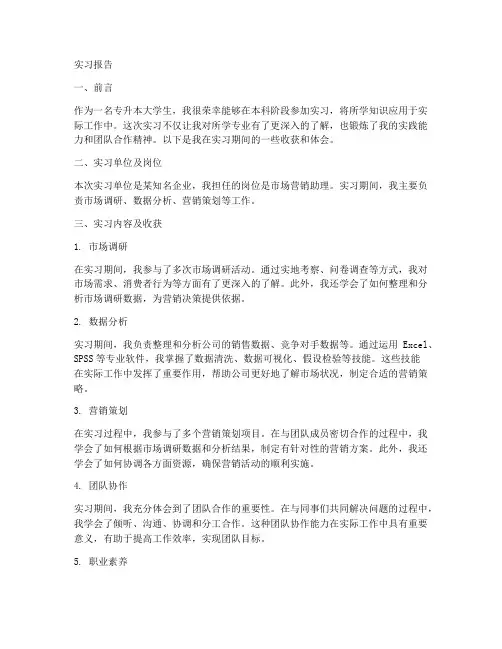 实习报告

一、前言

作为一名专升本大学生，我很荣幸能够在本科阶段参加实习，将所学知识应用于实际工作中。这次实习不仅让我对所学专业有了更深入的了解，也锻炼了我的实践能力和团队合作精神。以下是我在实习期间的一些收获和体会。

二、实习单位及岗位

本次实习单位是某知名企业，我担任的岗位是市场营销助理。实习期间，我主要负责市场调研、数据分析、营销策划等工作。

三、实习内容及收获

1. 市场调研

在实习期间，我参与了多次市场调研活动。通过实地考察、问卷调查等方式，我对市场需求、消费者行为等方面有了更深入的了解。此外，我还学会了如何整理和分析市场调研数据，为营销决策提供依据。

2. 数据分析

实习期间，我负责整理和分析公司的销售数据、竞争对手数据等。通过运用 Excel、SPSS 等专业软件，我掌握了数据清洗、数据可视化、假设检验等技能。这些技能在实际工作中发挥了重要作用，帮助公司更好地了解市场状况，制定合适的营销策略。

3. 营销策划

在实习过程中，我参与了多个营销策划项目。在与团队成员密切合作的过程中，我学会了如何根据市场调研数据和分析结果，制定有针对性的营销方案。此外，我还学会了如何协调各方面资源，确保营销活动的顺利实施。

4. 团队协作

实习期间，我充分体会到了团队合作的重要性。在与同事们共同解决问题的过程中，我学会了倾听、沟通、协调和分工合作。这种团队协作能力在实际工作中具有重要意义，有助于提高工作效率，实现团队目标。

5. 职业素养